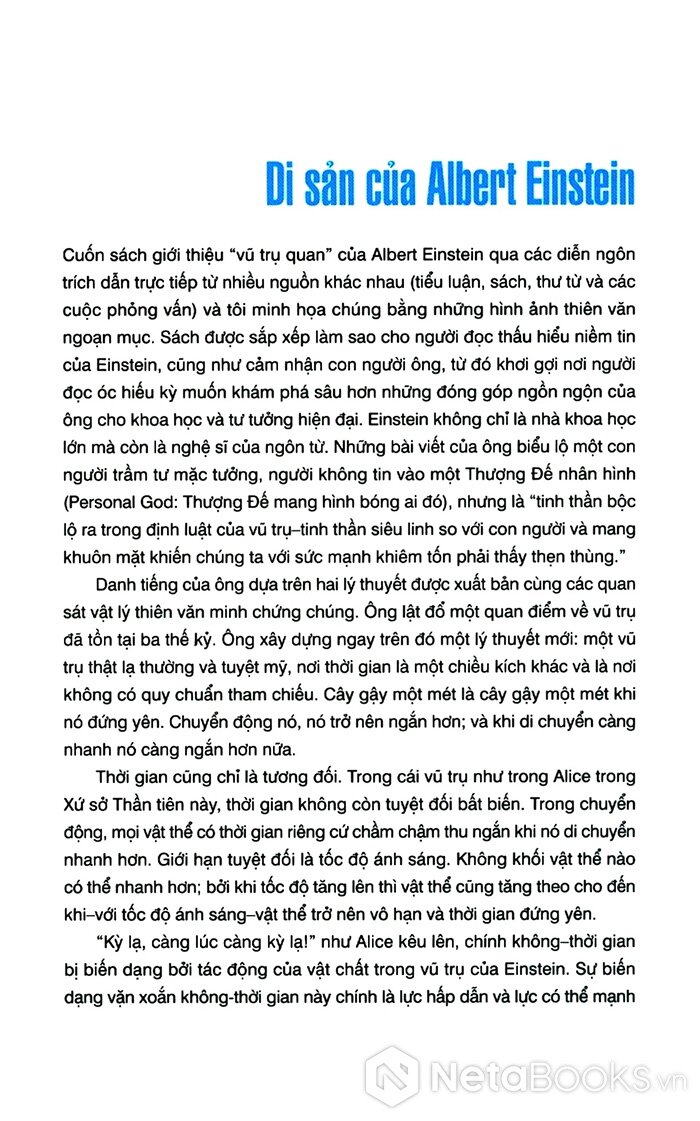 Di sản của Albert Einstein

Cuốn sách giới thiệu “vũ trụ quan” của Albert Einstein qua các diễn ngôn trích dẫn trực tiếp từ nhiều nguồn khác nhau (tiểu luận, sách, thư từ và các cuộc phỏng vấn) và tôi minh họa chúng bằng những hình ảnh thiên văn ngoạn mục. Sách được sắp xếp làm sao cho người đọc thấu hiểu niềm tin của Einstein, cũng như cảm nhận con người ông, từ đó khơi gợi nơi người đọc óc hiếu kỳ muốn khám phá sâu hơn những đóng góp ngồn ngộn của ông cho khoa học và tư tưởng hiện đại. Einstein không chỉ là nhà khoa học lớn mà còn là nghệ sĩ của ngôn từ. Những bài viết của ông biểu lộ một con người trầm tư mặc tưởng, người không tin vào một Thượng Đế nhân hình (Personal God: Thượng Đế mang hình bóng ai đó), nhưng là “tinh thần bộc lộ ra trong định luật của vũ trụ–tinh thần siêu linh so với con người và mang khuôn mặt khiến chúng ta với sức mạnh khiêm tốn phải thấy thẹn thùng.”

Danh tiếng của ông dựa trên hai lý thuyết được xuất bản cùng các quan sát vật lý thiên văn minh chứng chúng. Ông lật đổ một quan điểm về vũ trụ đã tồn tại ba thế kỷ. Ông xây dựng ngay trên đó một lý thuyết mới: một vũ trụ thật lạ thường và tuyệt mỹ, nơi thời gian là một chiều kích khác và là nơi không có quy chuẩn tham chiếu. Cây gậy một mét là cây gậy một mét khi nó đứng yên. Chuyển động nó, nó trở nên ngắn hơn; và khi di chuyển càng nhanh nó càng ngắn hơn nữa.

Thời gian cũng chỉ là tương đối. Trong cái vũ trụ như trong Alice trong Xứ sở Thần tiên này, thời gian không còn tuyệt đối bất biến. Trong chuyển động, mọi vật thể có thời gian riêng cứ chầm chậm thu ngắn khi nó di chuyển nhanh hơn. Giới hạn tuyệt đối là tốc độ ánh sáng. Không khối vật thể nào có thể nhanh hơn; bởi khi tốc độ tăng lên thì vật thể cũng tăng theo cho đến khi–với tốc độ ánh sáng–vật thể trở nên vô hạn và thời gian đứng yên.

“Kỳ lạ, càng lúc càng kỳ lạ!” như Alice kêu lên, chính không–thời gian bị biến dạng bởi tác động của vật chất trong vũ trụ của Einstein. Sự biến dạng vặn xoắn không-thời gian này chính là lực hấp dẫn và lực có thể mạnh

NetaBooks.vn